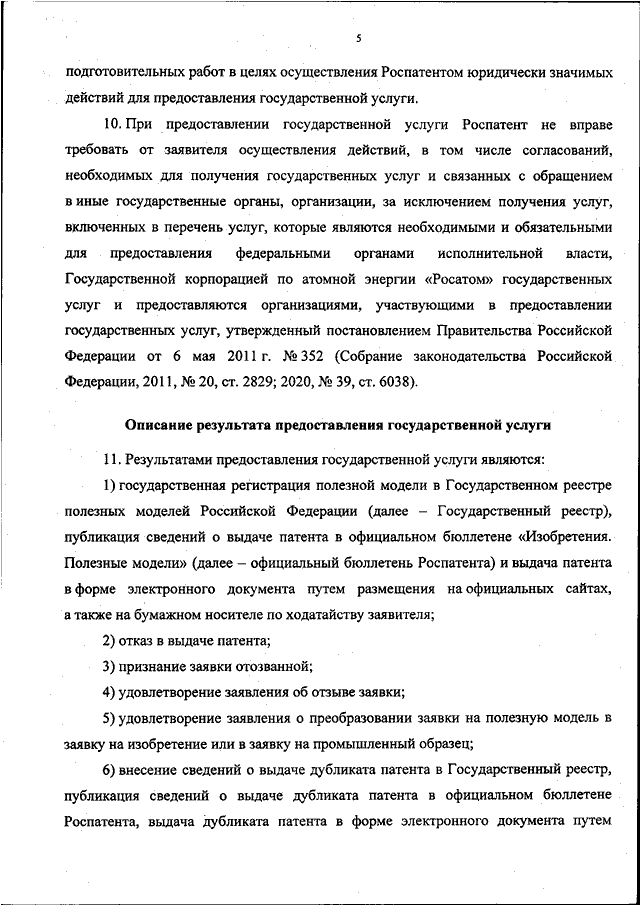 5

подготовительных работ в целях осуществления Роспатентом юридически значимых действий для предоставления государственной услуги.

10. При предоставлении государственной услуги Роспатент не вправе требовать от заявителя осуществления действий, в том числе согласований, необходимых для получения государственных услуг и связанных с обращением в иные государственные органы, организации, за исключением получения услуг, включенных в перечень услуг, которые являются необходимыми и обязательными для предоставления федеральными органами исполнительной власти, Государственной корпорацией по атомной энергии «Росатом» государственных услуг и предоставляются организациями, участвующими в предоставлении государственных услуг, утвержденный постановлением Правительства Российской Федерации от 6 мая 2011 г. № 352 (Собрание законодательства Российской Федерации, 2011, № 20, ст. 2829; 2020, № 39, ст. 6038).

Описание результата предоставления государственной услуги

11. Результатами предоставления государственной услуги являются:

1) государственная регистрация полезной модели в Государственном реестре полезных моделей Российской Федерации (далее – Государственный реестр), публикация сведений о выдаче патента в официальном бюллетене «Изобретения. Полезные модели» (далее – официальный бюллетень Роспатента) и выдача патента в форме электронного документа путем размещения на официальных сайтах, а также на бумажном носителе по ходатайству заявителя;

2) отказ в выдаче патента;

3) признание заявки отозванной;

4) удовлетворение заявления об отзыве заявки;

5) удовлетворение заявления о преобразовании заявки на полезную модель в заявку на изобретение или в заявку на промышленный образец;

6) внесение сведений о выдаче дубликата патента в Государственный реестр, публикация сведений о выдаче дубликата патента в официальном бюллетене Роспатента, выдача дубликата патента в форме электронного документа путем